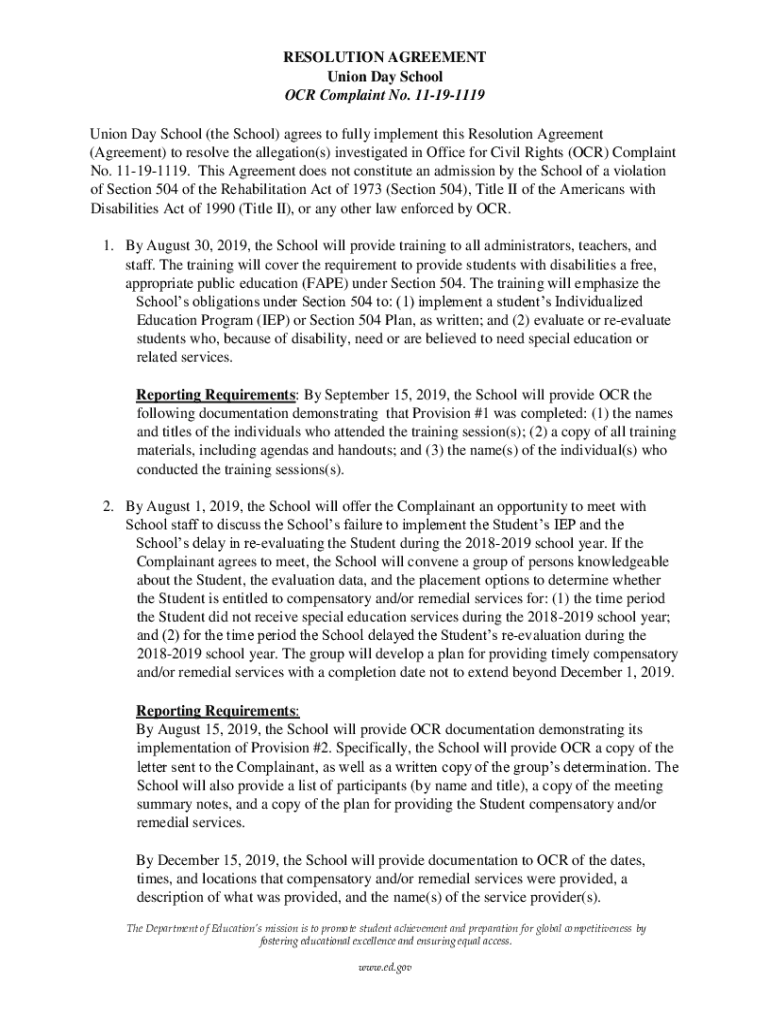 RESOLUTION AGREEMENT
Union Day School
OCR Complaint No. 11-19-1119

Union Day School (the School) agrees to fully implement this Resolution Agreement (Agreement) to resolve the allegation(s) investigated in Office for Civil Rights (OCR) Complaint No. 11-19-1119. This Agreement does not constitute an admission by the School of a violation of Section 504 of the Rehabilitation Act of 1973 (Section 504), Title II of the Americans with Disabilities Act of 1990 (Title II), or any other law enforced by OCR.

1. By August 30, 2019, the School will provide training to all administrators, teachers, and staff. The training will cover the requirement to provide students with disabilities a free, appropriate public education (FAPE) under Section 504. The training will emphasize the School's obligations under Section 504 to: (1) implement a student's Individualized Education Program (IEP) or Section 504 Plan, as written; and (2) evaluate or re-evaluate students who, because of disability, need or are believed to need special education or related services.

Reporting Requirements: By September 15, 2019, the School will provide OCR the following documentation demonstrating that Provision #1 was completed: (1) the names and titles of the individuals who attended the training session(s); (2) a copy of all training materials, including agendas and handouts; and (3) the name(s) of the individual(s) who conducted the training sessions(s).

2. By August 1, 2019, the School will offer the Complainant an opportunity to meet with School staff to discuss the School's failure to implement the Student's IEP and the School's delay in re-evaluating the Student during the 2018-2019 school year. If the Complainant agrees to meet, the School will convene a group of persons knowledgeable about the Student, the evaluation data, and the placement options to determine whether the Student is entitled to compensatory and/or remedial services for: (1) the time period the Student did not receive special education services during the 2018-2019 school year; and (2) for the time period the School delayed the Student's re-evaluation during the 2018-2019 school year. The group will develop a plan for providing timely compensatory and/or remedial services with a completion date not to extend beyond December 1, 2019.

Reporting Requirements:
By August 15, 2019, the School will provide OCR documentation demonstrating its implementation of Provision #2. Specifically, the School will provide OCR a copy of the letter sent to the Complainant, as well as a written copy of the group's determination. The School will also provide a list of participants (by name and title), a copy of the meeting summary notes, and a copy of the plan for providing the Student compensatory and/or remedial services.

By December 15, 2019, the School will provide documentation to OCR of the dates, times, and locations that compensatory and/or remedial services were provided, a description of what was provided, and the name(s) of the service provider(s).

The Department of Education's mission is to promote student achievement and preparation for global competitiveness by fostering educational excellence and ensuring equal access.

www.ed.gov